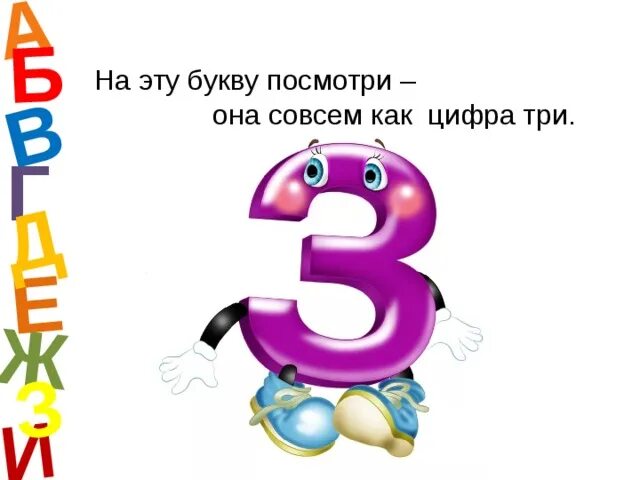 А
Б
В
Г
Д
Е
Ж
З
И

На эту букву посмотри –
она совсем как цифра три.

З